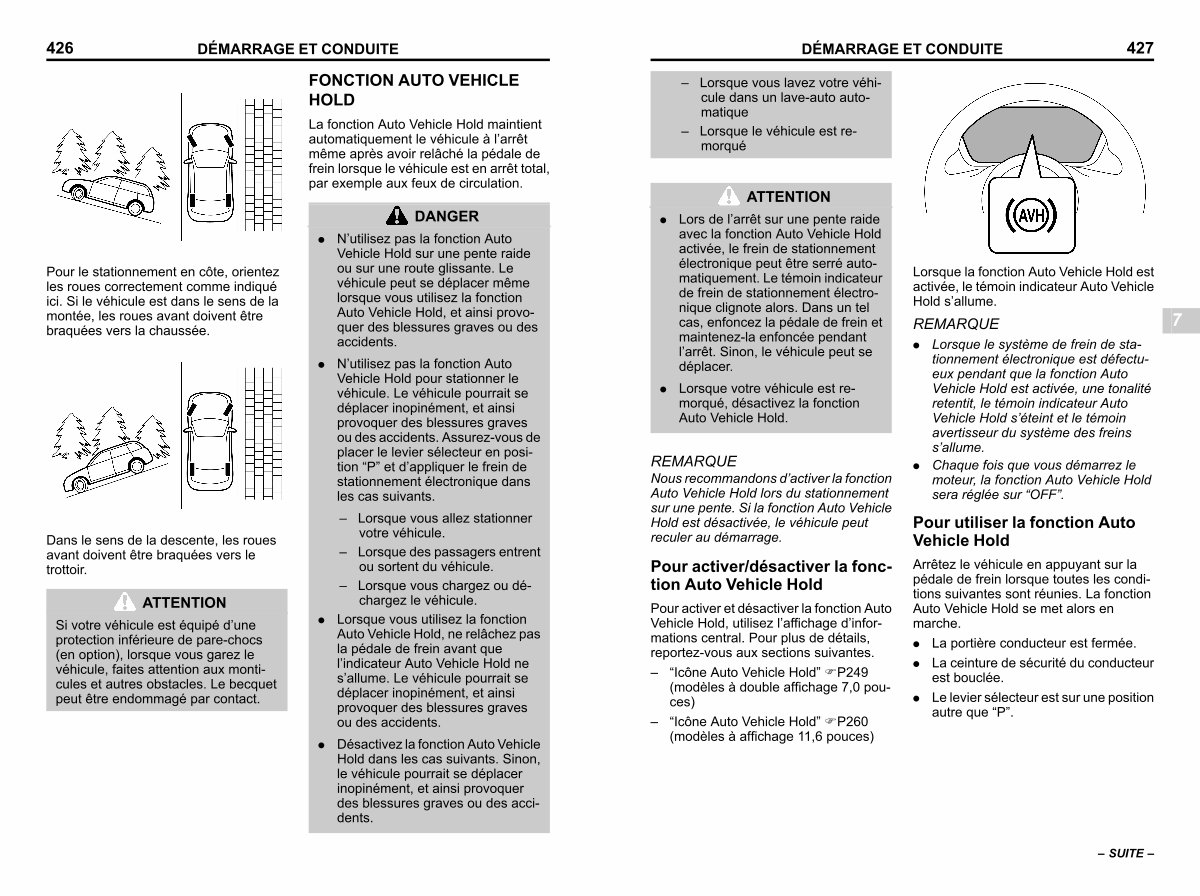 426 DÉMARRAGE ET CONDUITE

Pour le stationnement en côte, orientez les roues correctement comme indiqué ici. Si le véhicule est dans le sens de la montée, les roues avant doivent être braquées vers la chaussée.

Dans le sens de la descente, les roues avant doivent être braquées vers le trottoir.

ATTENTION

Si votre véhicule est équipé d'une protection inférieure de pare-chocs (en option), lorsque vous garez le véhicule, faites attention aux monticules et autres obstacles. Le becquet peut être endommagé par contact.

FONCTION AUTO VEHICLE HOLD

La fonction Auto Vehicle Hold maintient automatiquement le véhicule à l'arrêt même après avoir relâché la pédale de frein lorsque le véhicule est en arrêt total, par exemple aux feux de circulation.

DANGER

• N'utilisez pas la fonction Auto Vehicle Hold sur une pente raide ou sur une route glissante. Le véhicule peut se déplacer même lorsque vous utilisez la fonction Auto Vehicle Hold, et ainsi provoquer des blessures graves ou des accidents.
• N'utilisez pas la fonction Auto Vehicle Hold pour stationner le véhicule. Le véhicule pourrait se déplacer inopinément, et ainsi provoquer des blessures graves ou des accidents. Assurez-vous de placer le levier sélecteur en position "P" et d'appliquer le frein de stationnement électronique dans les cas suivants.
- Lorsque vous allez stationner votre véhicule.
- Lorsque des passagers entrent ou sortent du véhicule.
- Lorsque vous chargez ou déchargez le véhicule.
• Lorsque vous utilisez la fonction Auto Vehicle Hold, ne relâchez pas la pédale de frein avant que l'indicateur Auto Vehicle Hold ne s'allume. Le véhicule pourrait se déplacer inopinément, et ainsi provoquer des blessures graves ou des accidents.
• Désactivez la fonction Auto Vehicle Hold dans les cas suivants. Sinon, le véhicule pourrait se déplacer inopinément, et ainsi provoquer des blessures graves ou des accidents.

DÉMARRAGE ET CONDUITE 427

- Lorsque vous lavez votre véhicule dans un lave-auto automatique
- Lorsque le véhicule est remorqué

ATTENTION

• Lors de l'arrêt sur une pente raide avec la fonction Auto Vehicle Hold activée, le frein de stationnement électronique peut être serré automatiquement. Le témoin indicateur de frein de stationnement électronique clignote alors. Dans un tel cas, enfoncez la pédale de frein et maintenez-la enfoncée pendant l'arrêt. Sinon, le véhicule peut se déplacer.
• Lorsque votre véhicule est remorqué, désactivez la fonction Auto Vehicle Hold.

REMARQUE
Nous recommandons d'activer la fonction Auto Vehicle Hold lors du stationnement sur une pente. Si la fonction Auto Vehicle Hold est désactivée, le véhicule peut reculer au démarrage.

Pour activer/désactiver la fonction Auto Vehicle Hold

Pour activer et désactiver la fonction Auto Vehicle Hold, utilisez l'affichage d'informations central. Pour plus de détails, reportez-vous aux sections suivantes.
- "Icône Auto Vehicle Hold" ☞P249 (modèles à double affichage 7,0 pouces)
- "Icône Auto Vehicle Hold" ☞P260 (modèles à affichage 11,6 pouces)

AVH

Lorsque la fonction Auto Vehicle Hold est activée, le témoin indicateur Auto Vehicle Hold s'allume.

REMARQUE
• Lorsque le système de frein de stationnement électronique est défectueux pendant que la fonction Auto Vehicle Hold est activée, une tonalité retentit, le témoin indicateur Auto Vehicle Hold s'éteint et le témoin avertisseur du système des freins s'allume.
• Chaque fois que vous démarrez le moteur, la fonction Auto Vehicle Hold sera réglée sur "OFF".

Pour utiliser la fonction Auto Vehicle Hold

Arrêtez le véhicule en appuyant sur la pédale de frein lorsque toutes les conditions suivantes sont réunies. La fonction Auto Vehicle Hold se met alors en marche.
• La portière conducteur est fermée.
• La ceinture de sécurité du conducteur est bouclée.
• Le levier sélecteur est sur une position autre que "P".

7

– SUITE –